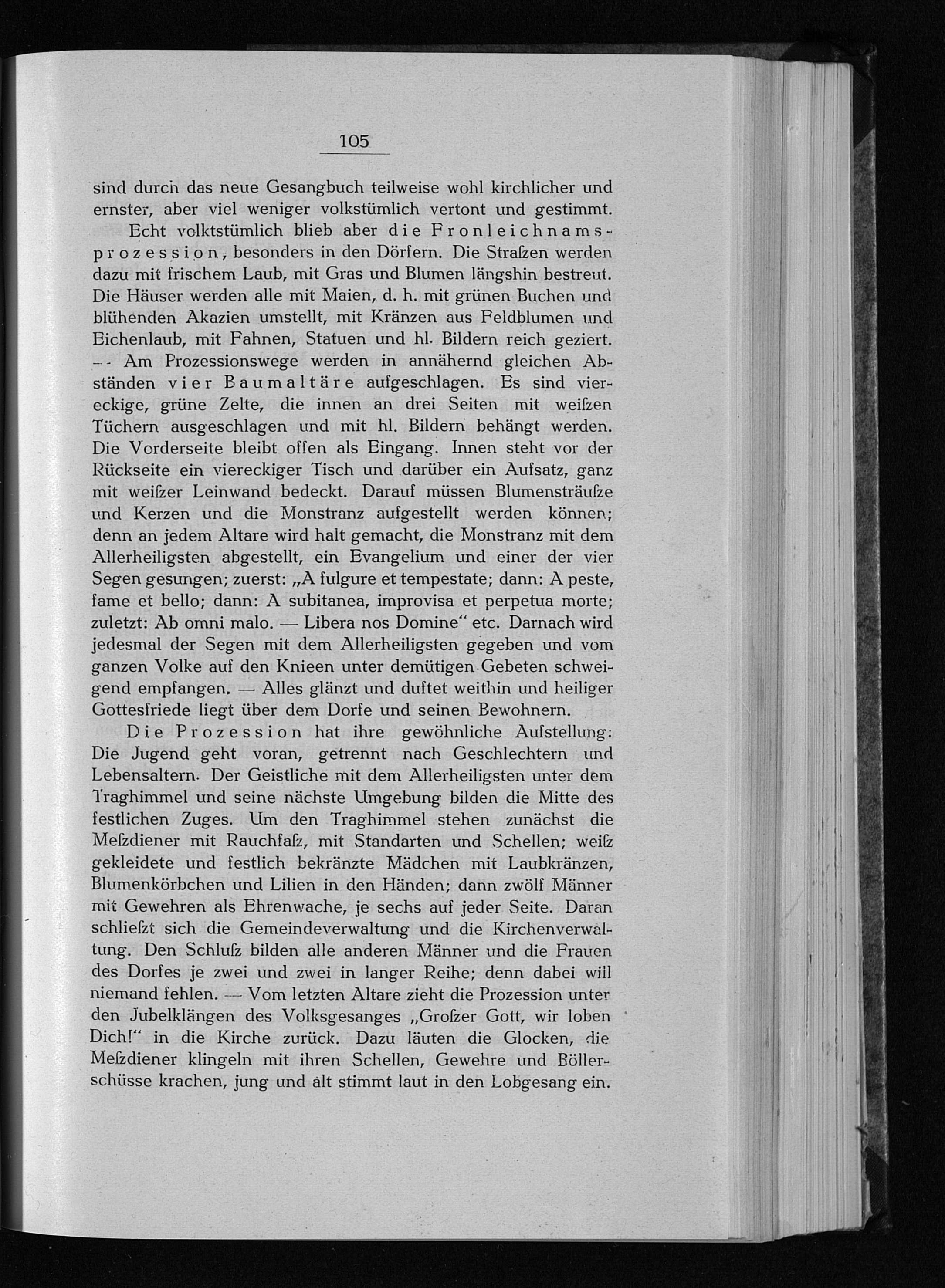 105

sind durch das neue Gesangbuch teilweise wohl kirchlicher und ernster, aber viel weniger volkstümlich vertont und gestimmt.

Echt volktstümlich blieb aber die Fronleichnamsprozession, besonders in den Dörfern. Die Straßen werden dazu mit frischem Laub, mit Gras und Blumen längshin bestreut. Die Häuser werden alle mit Maien, d. h. mit grünen Buchen und blühenden Akazien umstellt, mit Kränzen aus Feldblumen und Eichenlaub, mit Fahnen, Statuen und hl. Bildern reich geziert. — Am Prozessionswege werden in annähernd gleichen Abständen vier Baumaltäre aufgeschlagen. Es sind viereckige, grüne Zelte, die innen an drei Seiten mit weißen Tüchern ausgeschlagen und mit hl. Bildern behängt werden. Die Vorderseite bleibt offen als Eingang. Innen steht vor der Rückseite ein viereckiger Tisch und darüber ein Aufsatz, ganz mit weißer Leinwand bedeckt. Darauf müssen Blumensträuße und Kerzen und die Monstranz aufgestellt werden können; denn an jedem Altare wird halt gemacht, die Monstranz mit dem Allerheiligsten abgestellt, ein Evangelium und einer der vier Segen gesungen; zuerst: „A fulgure et tempestate; dann: A peste, fame et bello; dann: A subitanea, improvisa et perpetua morte; zuletzt: Ab omni malo. — Libera nos Domine“ etc. Darnach wird jedesmal der Segen mit dem Allerheiligsten gegeben und vom ganzen Volke auf den Knieen unter demütigen Gebeten schweigend empfangen. — Alles glänzt und duftet weithin und heiliger Gottesfriede liegt über dem Dorfe und seinen Bewohnern.

Die Prozession hat ihre gewöhnliche Aufstellung: Die Jugend geht voran, getrennt nach Geschlechtern und Lebensaltern. Der Geistliche mit dem Allerheiligsten unter dem Traghimmel und seine nächste Umgebung bilden die Mitte des festlichen Zuges. Um den Traghimmel stehen zunächst die Meßdiener mit Rauchfaß, mit Standarten und Schellen; weiß gekleidete und festlich bekränzte Mädchen mit Laubkränzen, Blumenkörbchen und Lilien in den Händen; dann zwölf Männer mit Gewehren als Ehrenwache, je sechs auf jeder Seite. Daran schließt sich die Gemeindeverwaltung und die Kirchenverwaltung. Den Schluß bilden alle anderen Männer und die Frauen des Dorfes je zwei und zwei in langer Reihe; denn dabei will niemand fehlen. — Vom letzten Altare zieht die Prozession unter den Jubelklängen des Volksgesanges „Großer Gott, wir loben Dich!“ in die Kirche zurück. Dazu läuten die Glocken, die Meßdiener klingeln mit ihren Schellen, Gewehre und Böllerschüsse krachen, jung und alt stimmt laut in den Lobgesang ein.